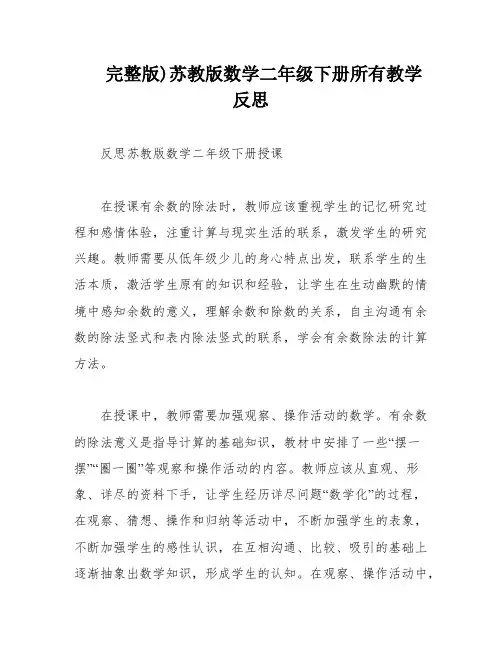 完整版)苏教版数学二年级下册所有教学反思

反思苏教版数学二年级下册授课

在授课有余数的除法时，教师应该重视学生的记忆研究过程和感情体验，注重计算与现实生活的联系，激发学生的研究兴趣。教师需要从低年级少儿的身心特点出发，联系学生的生活本质，激活学生原有的知识和经验，让学生在生动幽默的情境中感知余数的意义，理解余数和除数的关系，自主沟通有余数的除法竖式和表内除法竖式的联系，学会有余数除法的计算方法。

在授课中，教师需要加强观察、操作活动的数学。有余数的除法意义是指导计算的基础知识，教材中安排了一些“摆一摆”“圈一圈”等观察和操作活动的内容。教师应该从直观、形象、详尽的资料下手，让学生经历详尽问题“数学化”的过程，在观察、猜想、操作和归纳等活动中，不断加强学生的表象，不断加强学生的感性认识，在互相沟通、比较、吸引的基础上逐渐抽象出数学知识，形成学生的认知。在观察、操作活动中，